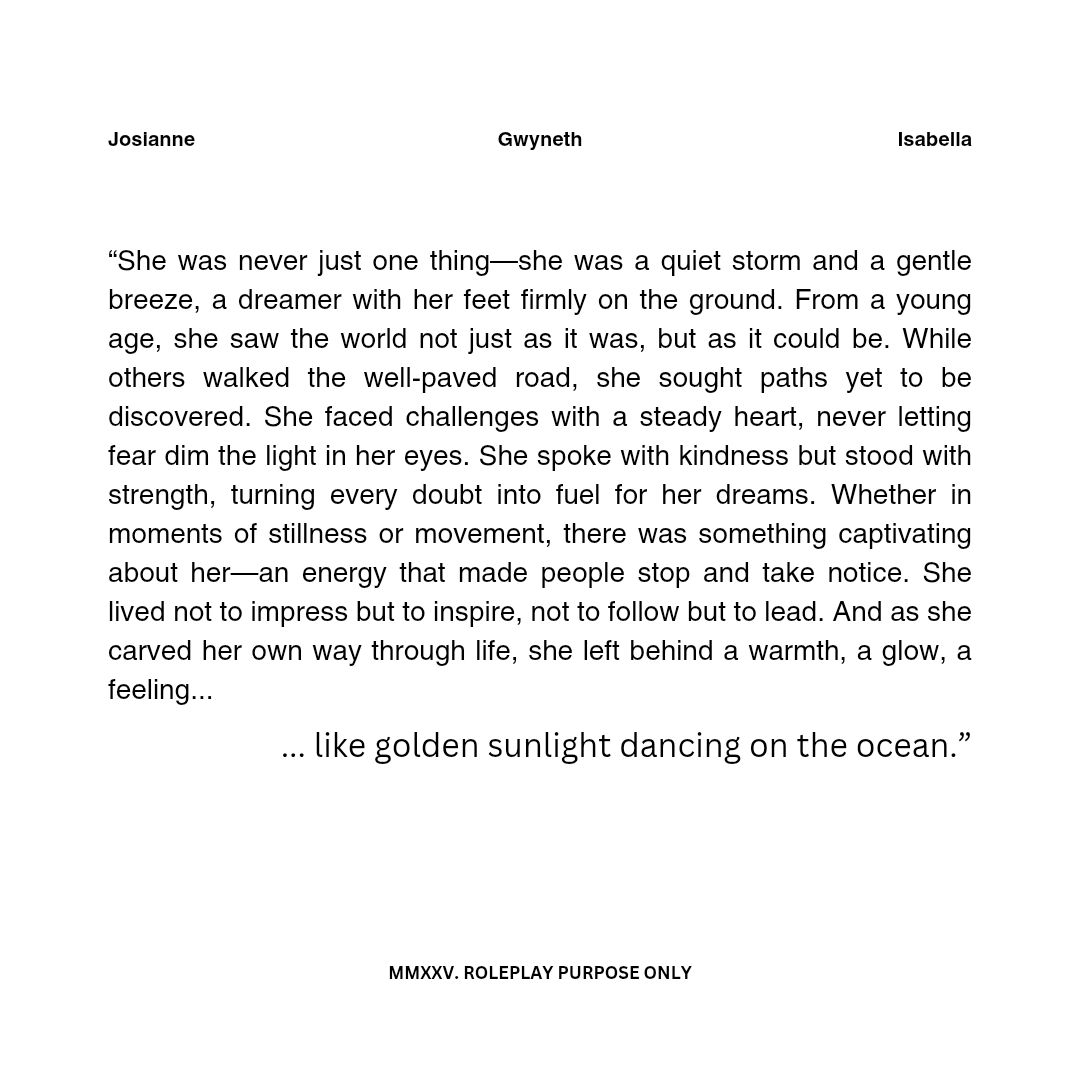 Josianne

Gwyneth

Isabella

“She was never just one thing—she was a quiet storm and a gentle breeze, a dreamer with her feet firmly on the ground. From a young age, she saw the world not just as it was, but as it could be. While others walked the well-paved road, she sought paths yet to be discovered. She faced challenges with a steady heart, never letting fear dim the light in her eyes. She spoke with kindness but stood with strength, turning every doubt into fuel for her dreams. Whether in moments of stillness or movement, there was something captivating about her—an energy that made people stop and take notice. She lived not to impress but to inspire, not to follow but to lead. And as she carved her own way through life, she left behind a warmth, a glow, a feeling...

... like golden sunlight dancing on the ocean.”

MMXXV. ROLEPLAY PURPOSE ONLY